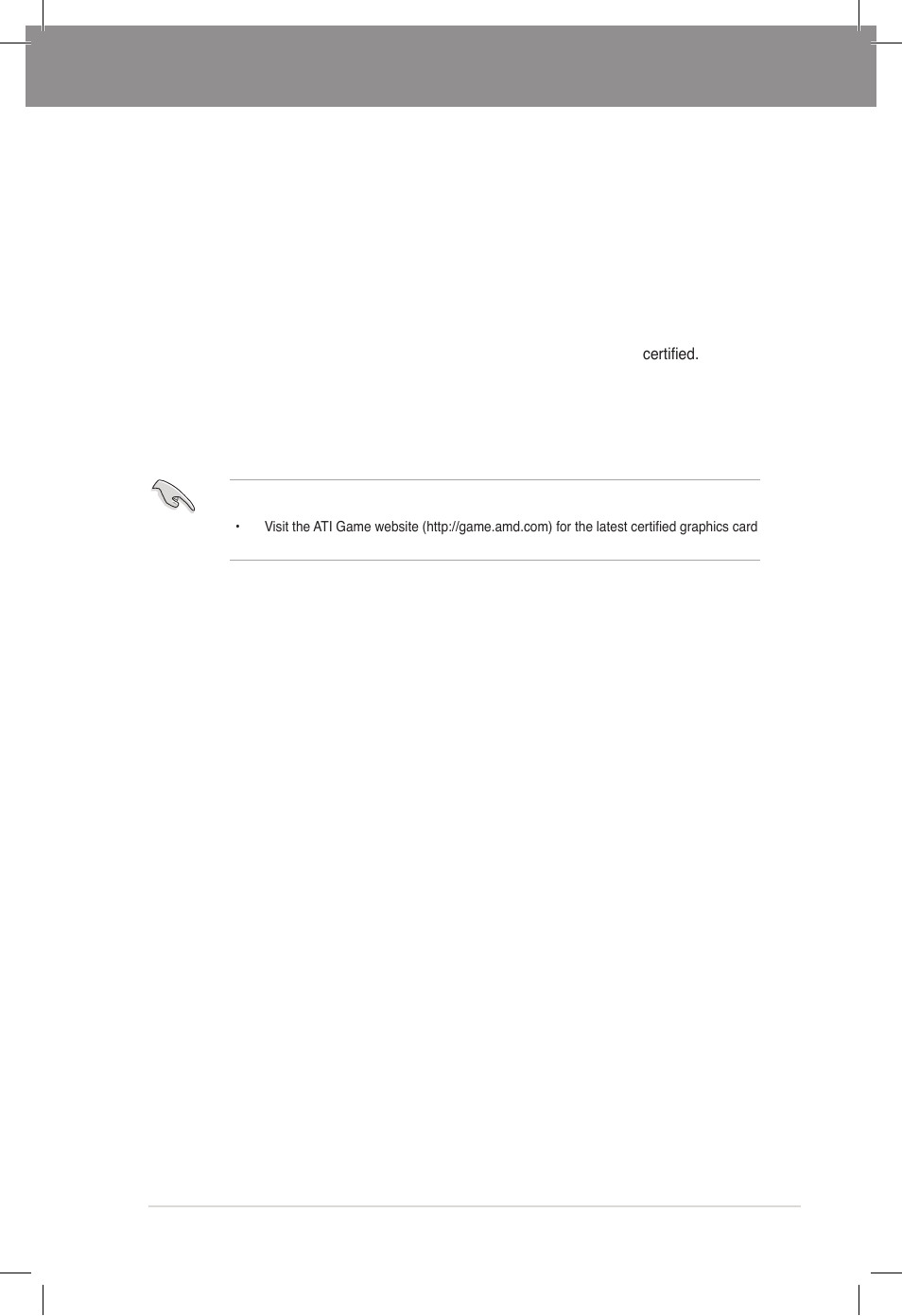 certified.

• Visit the ATI Game website (http://game.amd.com) for the latest certified graphics card